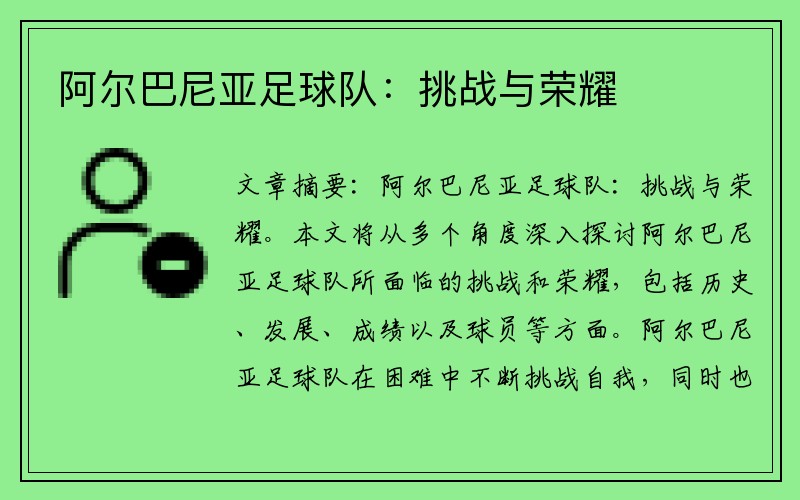 阿尔巴尼亚足球队：挑战与荣耀

文章摘要：阿尔巴尼亚足球队：挑战与荣耀。本文将从多个角度深入探讨阿尔巴尼亚足球队所面临的挑战和荣耀，包括历史、发展、成绩以及球员等方面。阿尔巴尼亚足球队在困难中不断挑战自我，同时也